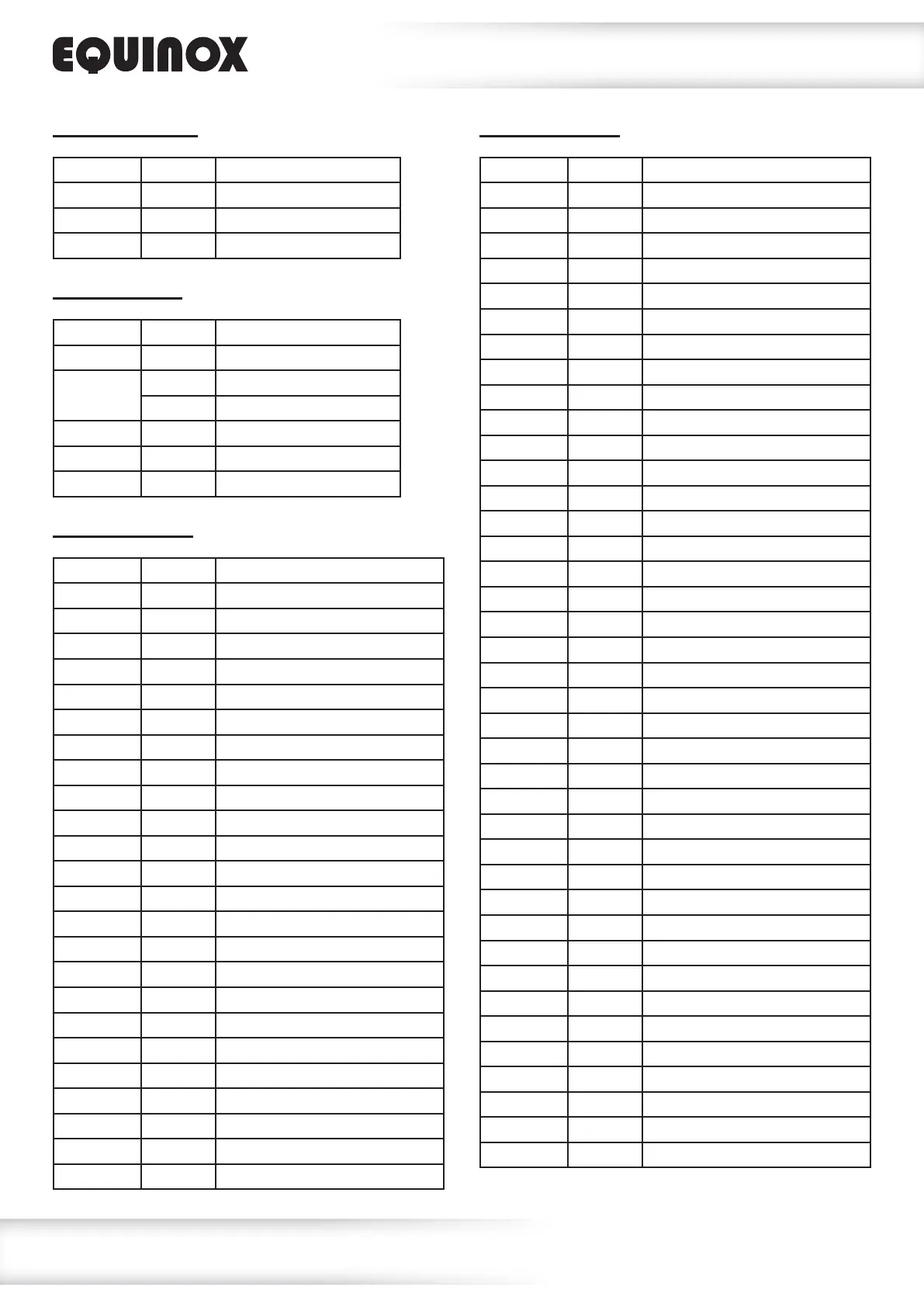 EQUINOX